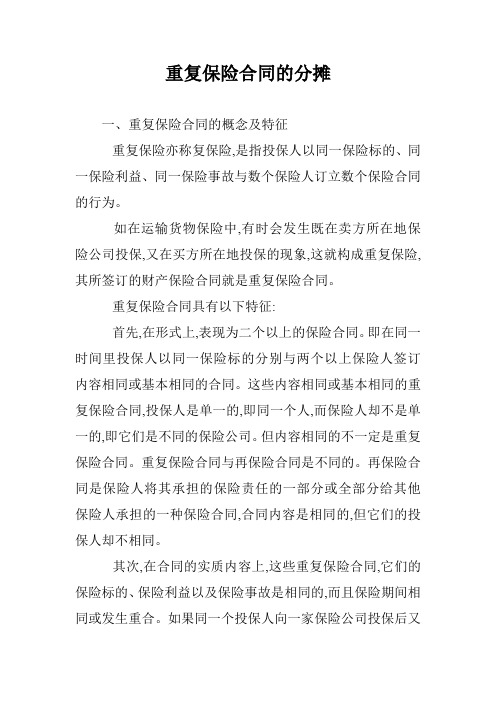 重复保险合同的分摊

一、重复保险合同的概念及特征

重复保险亦称复保险,是指投保人以同一保险标的、同一保险利益、同一保险事故与数个保险人订立数个保险合同的行为。

如在运输货物保险中,有时会发生既在卖方所在地保险公司投保,又在买方所在地投保的现象,这就构成重复保险,其所签订的财产保险合同就是重复保险合同。

重复保险合同具有以下特征:

首先,在形式上,表现为二个以上的保险合同。即在同一时间里投保人以同一保险标的分别与两个以上保险人签订内容相同或基本相同的合同。这些内容相同或基本相同的重复保险合同,投保人是单一的,即同一个人,而保险人却不是单一的,即它们是不同的保险公司。但内容相同的不一定是重复保险合同。重复保险合同与再保险合同是不同的。再保险合同是保险人将其承担的保险责任的一部分或全部分给其他保险人承担的一种保险合同,合同内容是相同的,但它们的投保人却不相同。

其次,在合同的实质内容上,这些重复保险合同,它们的保险标的、保险利益以及保险事故是相同的,而且保险期间相同或发生重合。如果同一个投保人向一家保险公司投保后又